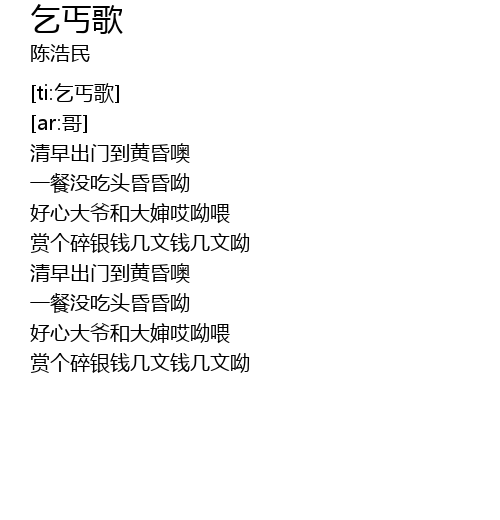 乞丐歌
陈浩民

[ti:乞丐歌]
[ar:哥]
清早出门到黄昏噢
一餐没吃头昏昏呦
好心大爷和大婶哎呦喂
赏个碎银钱几文钱几文呦
清早出门到黄昏噢
一餐没吃头昏昏呦
好心大爷和大婶哎呦喂
赏个碎银钱几文钱几文呦